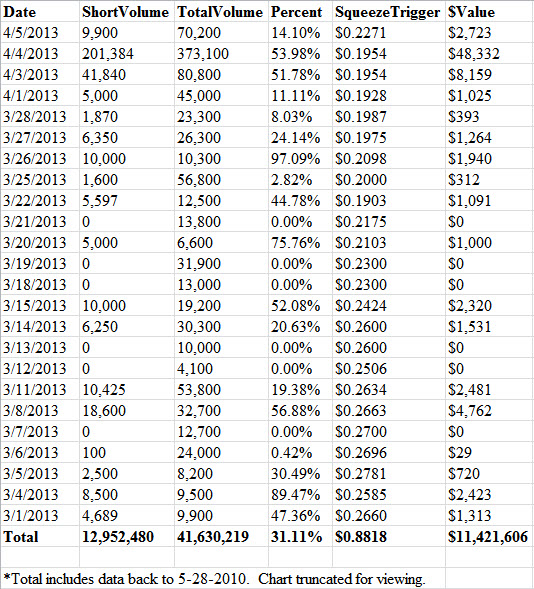 | Date | ShortVolume | TotalVolume | Percent | SqueezeTrigger | $Value |
|---|---|---|---|---|---|
| 4/5/2013 | 9,900 | 70,200 | 14.10% | $0.2271 | $2,723 |
| 4/4/2013 | 201,384 | 373,100 | 53.98% | $0.1954 | $48,332 |
| 4/3/2013 | 41,840 | 80,800 | 51.78% | $0.1954 | $8,159 |
| 4/1/2013 | 5,000 | 45,000 | 11.11% | $0.1928 | $1,025 |
| 3/28/2013 | 1,870 | 23,300 | 8.03% | $0.1987 | $393 |
| 3/27/2013 | 6,350 | 26,300 | 24.14% | $0.1975 | $1,264 |
| 3/26/2013 | 10,000 | 10,300 | 97.09% | $0.2098 | $1,940 |
| 3/25/2013 | 1,600 | 56,800 | 2.82% | $0.2000 | $312 |
| 3/22/2013 | 5,597 | 12,500 | 44.78% | $0.1903 | $1,091 |
| 3/21/2013 | 0 | 13,800 | 0.00% | $0.2175 | $0 |
| 3/20/2013 | 5,000 | 6,600 | 75.76% | $0.2103 | $1,000 |
| 3/19/2013 | 0 | 31,900 | 0.00% | $0.2300 | $0 |
| 3/18/2013 | 0 | 13,000 | 0.00% | $0.2300 | $0 |
| 3/15/2013 | 10,000 | 19,200 | 52.08% | $0.2424 | $2,320 |
| 3/14/2013 | 6,250 | 30,300 | 20.63% | $0.2600 | $1,531 |
| 3/13/2013 | 0 | 10,000 | 0.00% | $0.2600 | $0 |
| 3/12/2013 | 0 | 4,100 | 0.00% | $0.2506 | $0 |
| 3/11/2013 | 10,425 | 53,800 | 19.38% | $0.2634 | $2,481 |
| 3/8/2013 | 18,600 | 32,700 | 56.88% | $0.2663 | $4,762 |
| 3/7/2013 | 0 | 12,700 | 0.00% | $0.2700 | $0 |
| 3/6/2013 | 100 | 24,000 | 0.42% | $0.2696 | $29 |
| 3/5/2013 | 2,500 | 8,200 | 30.49% | $0.2781 | $720 |
| 3/4/2013 | 8,500 | 9,500 | 89.47% | $0.2585 | $2,423 |
| 3/1/2013 | 4,689 | 9,900 | 47.36% | $0.2660 | $1,313 |
| Total | 12,952,480 | 41,630,219 | 31.11% | $0.8818 | $11,421,606 |

*Total includes data back to 5-28-2010. Chart truncated for viewing.